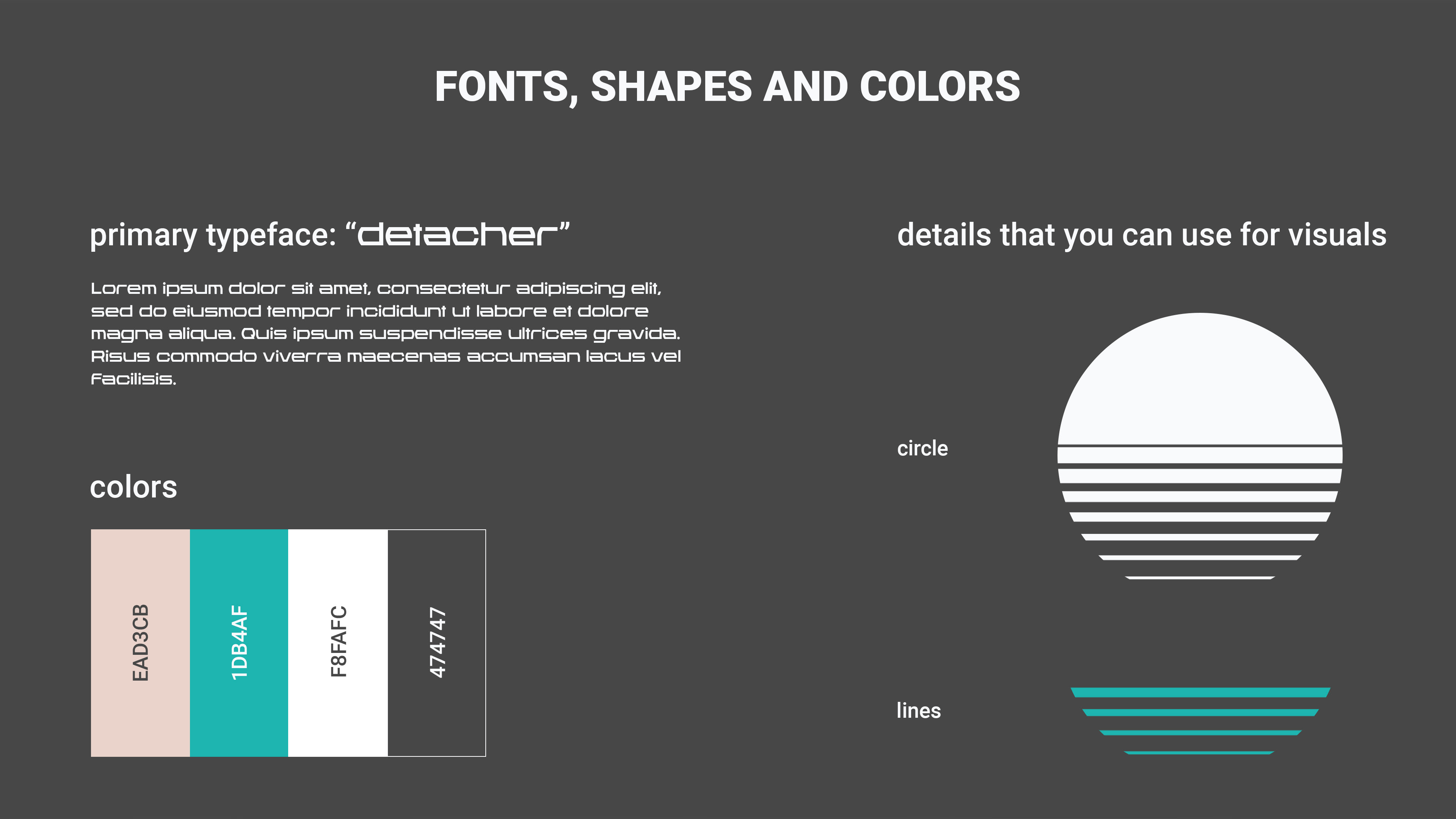 FONTS, SHAPES AND COLORS

primary typeface: "detacher"

Lorem ipsum dolor sit amet, consectetur adipiscing elit, sed do eiusmod tempor incididunt ut labore et dolore magna aliqua. Quis ipsum suspendisse ultrices gravida. Risus commodo viverra maecenas accumsan lacus vel facilisis.

colors

EAD3CB

1DB4AF

F8FAFC

474747

details that you can use for visuals

circle

lines